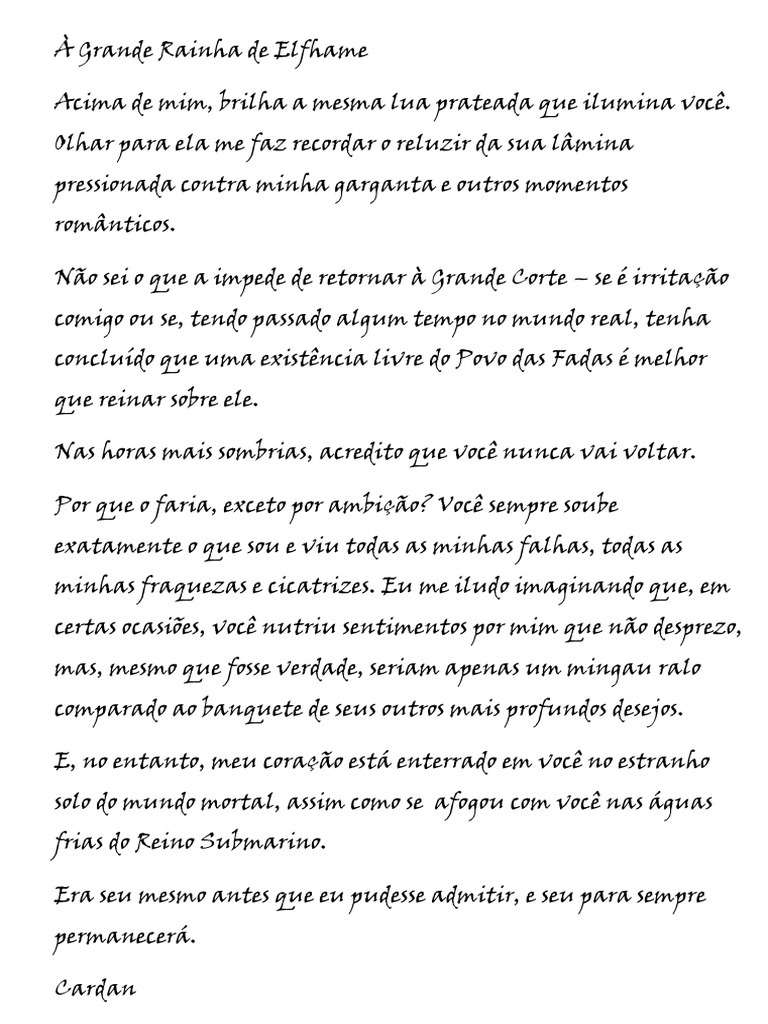 À Grande Rainha de Elfhame

Acima de mim, brilha a mesma lua prateada que ilumina você. Olhar para ela me faz recordar o reluzir da sua lâmina pressionada contra minha garganta e outros momentos românticos.

Não sei o que a impede de retornar à Grande Corte – se é irritação comigo ou se, tendo passado algum tempo no mundo real, tenha concluído que uma existência livre do Povo das Fadas é melhor que reinar sobre ele.

Nas horas mais sombrias, acredito que você nunca vai voltar.

Por que o faria, exceto por ambição? Você sempre soube exatamente o que sou e viu todas as minhas falhas, todas as minhas fraquezas e cicatrizes. Eu me iludo imaginando que, em certas ocasiões, você nutriu sentimentos por mim que não desprezo, mas, mesmo que fosse verdade, seriam apenas um mingau ralo comparado ao banquete de seus outros mais profundos desejos.

E, no entanto, meu coração está enterrado em você no estranho solo do mundo mortal, assim como se afogou com você nas águas frias do Reino Submarino.

Era seu mesmo antes que eu pudesse admitir, e seu para sempre permanecerá.

Cardan